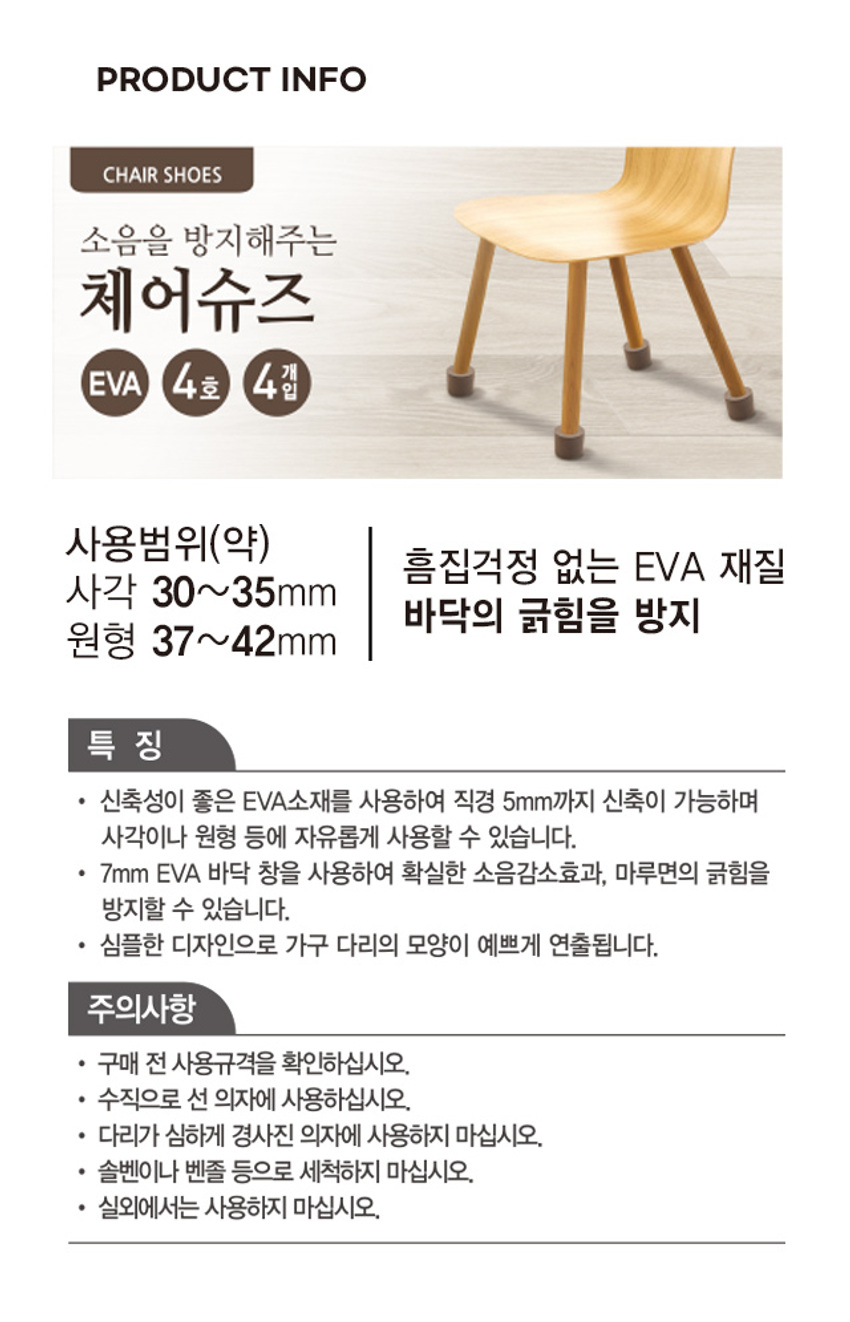 PRODUCT INFO

CHAIR SHOES

소음을 방지해주는

체어슈즈

EVA 4호 4개입

사용범위(약)
사각 30~35mm
원형 37~42mm

흠집걱정 없는 EVA 재질
바닥의 긁힘을 방지

특 징

• 신축성이 좋은 EVA소재를 사용하여 직경 5mm까지 신축이 가능하며 사각이나 원형 등에 자유롭게 사용할 수 있습니다.
• 7mm EVA 바닥 창을 사용하여 확실한 소음감소효과, 마루면의 긁힘을 방지할 수 있습니다.
• 심플한 디자인으로 가구 다리의 모양이 예쁘게 연출됩니다.

주의사항

• 구매 전 사용규격을 확인하십시오.
• 수직으로 선 의자에 사용하십시오.
• 다리가 심하게 경사진 의자에 사용하지 마십시오.
• 솔벤이나 벤졸 등으로 세척하지 마십시오.
• 실외에서는 사용하지 마십시오.